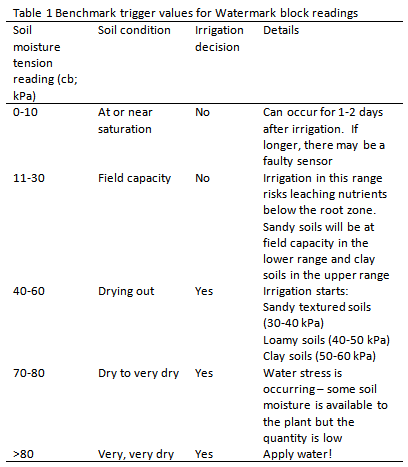 Table 1 Benchmark trigger values for Watermark block readings

| Soil moisture tension reading (cb; kPa) | Soil condition | Irrigation decision | Details |
|---|---|---|---|
| 0-10 | At or near saturation | No | Can occur for 1-2 days after irrigation. If longer, there may be a faulty sensor |
| 11-30 | Field capacity | No | Irrigation in this range risks leaching nutrients below the root zone. Sandy soils will be at field capacity in the lower range and clay soils in the upper range |
| 40-60 | Drying out | Yes | Irrigation starts: Sandy textured soils (30-40 kPa) Loamy soils (40-50 kPa) Clay soils (50-60 kPa) |
| 70-80 | Dry to very dry | Yes | Water stress is occurring – some soil moisture is available to the plant but the quantity is low |
| >80 | Very, very dry | Yes | Apply water! |